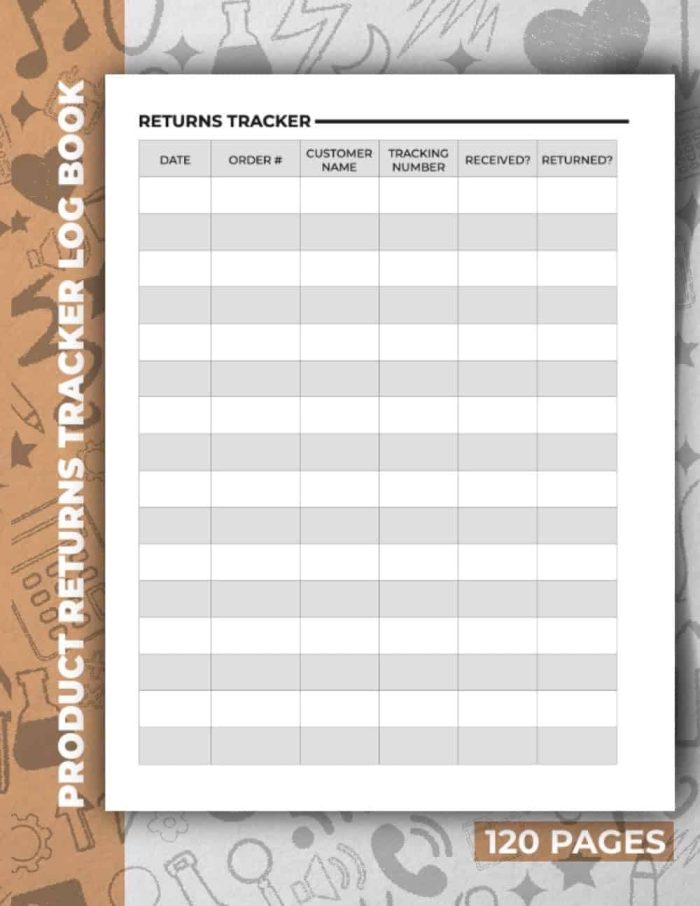 PRODUCT RETURNS TRACKER LOG BOOK

RETURNS TRACKER

| DATE | ORDER # | CUSTOMER NAME | TRACKING NUMBER | RECEIVED? | RETURNED? |
|---|---|---|---|---|---|
| | | | | | |
| | | | | | |
| | | | | | |
| | | | | | |
| | | | | | |
| | | | | | |
| | | | | | |
| | | | | | |
| | | | | | |
| | | | | | |
| | | | | | |
| | | | | | |
| | | | | | |
| | | | | | |
| | | | | | |
| | | | | | |

120 PAGES